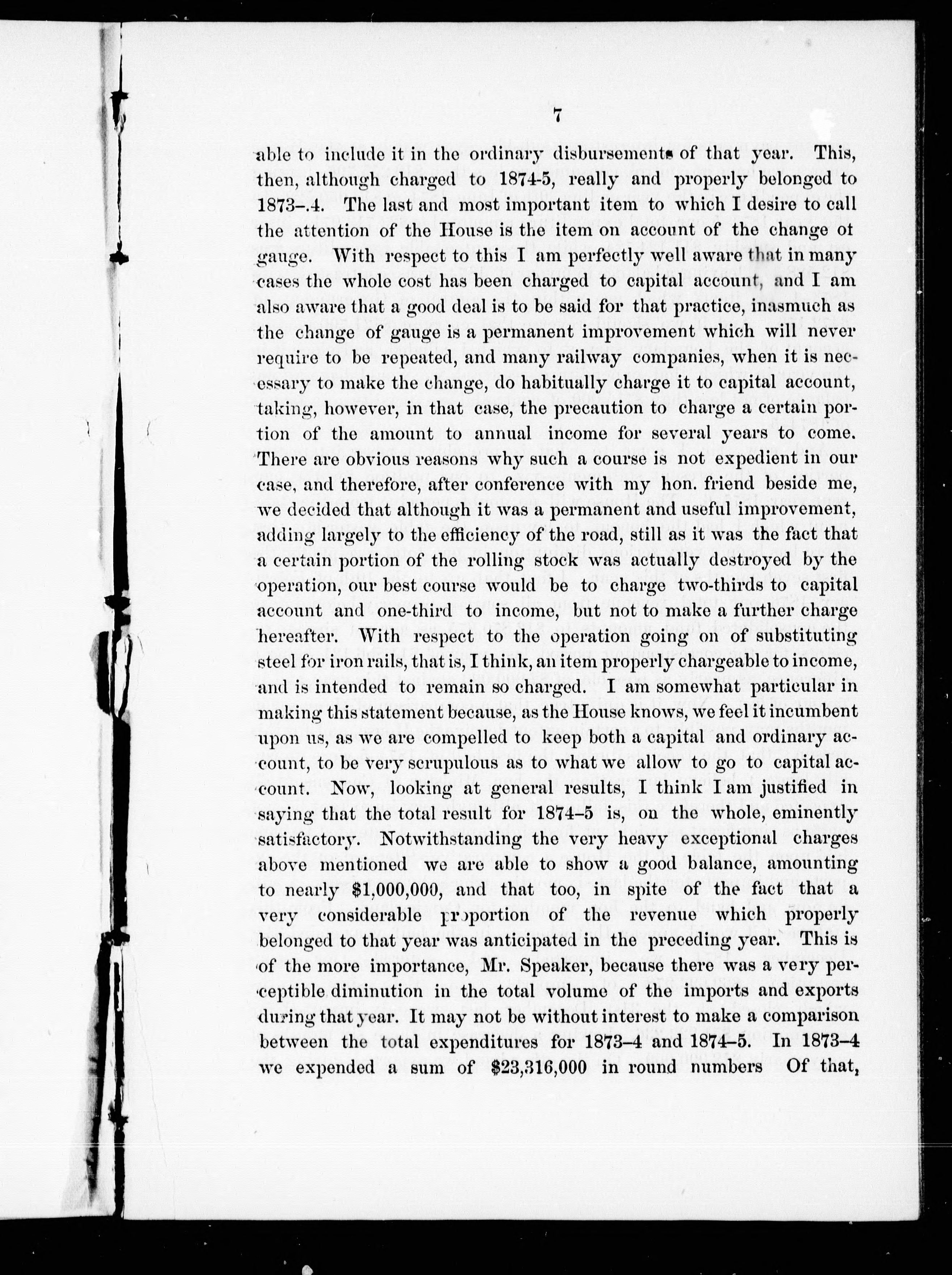 7

able to include it in the ordinary disbursements of that year. This, then, although charged to 1874-5, really and properly belonged to 1873-.4. The last and most important item to which I desire to call the attention of the House is the item on account of the change ot gauge. With respect to this I am perfectly well aware that in many cases the whole cost has been charged to capital account, and I am also aware that a good deal is to be said for that practice, inasmuch as the change of gauge is a permanent improvement which will never require to be repeated, and many railway companies, when it is necessary to make the change, do habitually charge it to capital account, taking, however, in that case, the precaution to charge a certain portion of the amount to annual income for several years to come. There are obvious reasons why such a course is not expedient in our case, and therefore, after conference with my hon. friend beside me, we decided that although it was a permanent and useful improvement, adding largely to the efficiency of the road, still as it was the fact that a certain portion of the rolling stock was actually destroyed by the operation, our best course would be to charge two-thirds to capital account and one-third to income, but not to make a further charge hereafter. With respect to the operation going on of substituting steel for iron rails, that is, I think, an item properly chargeable to income, and is intended to remain so charged. I am somewhat particular in making this statement because, as the House knows, we feel it incumbent upon us, as we are compelled to keep both a capital and ordinary account, to be very scrupulous as to what we allow to go to capital account. Now, looking at general results, I think I am justified in saying that the total result for 1874-5 is, on the whole, eminently satisfactory. Notwithstanding the very heavy exceptional charges above mentioned we are able to show a good balance, amounting to nearly $1,000,000, and that too, in spite of the fact that a very considerable proportion of the revenue which properly belonged to that year was anticipated in the preceding year. This is of the more importance, Mr. Speaker, because there was a very perceptible diminution in the total volume of the imports and exports during that year. It may not be without interest to make a comparison between the total expenditures for 1873-4 and 1874-5. In 1873-4 we expended a sum of $23,316,000 in round numbers Of that,